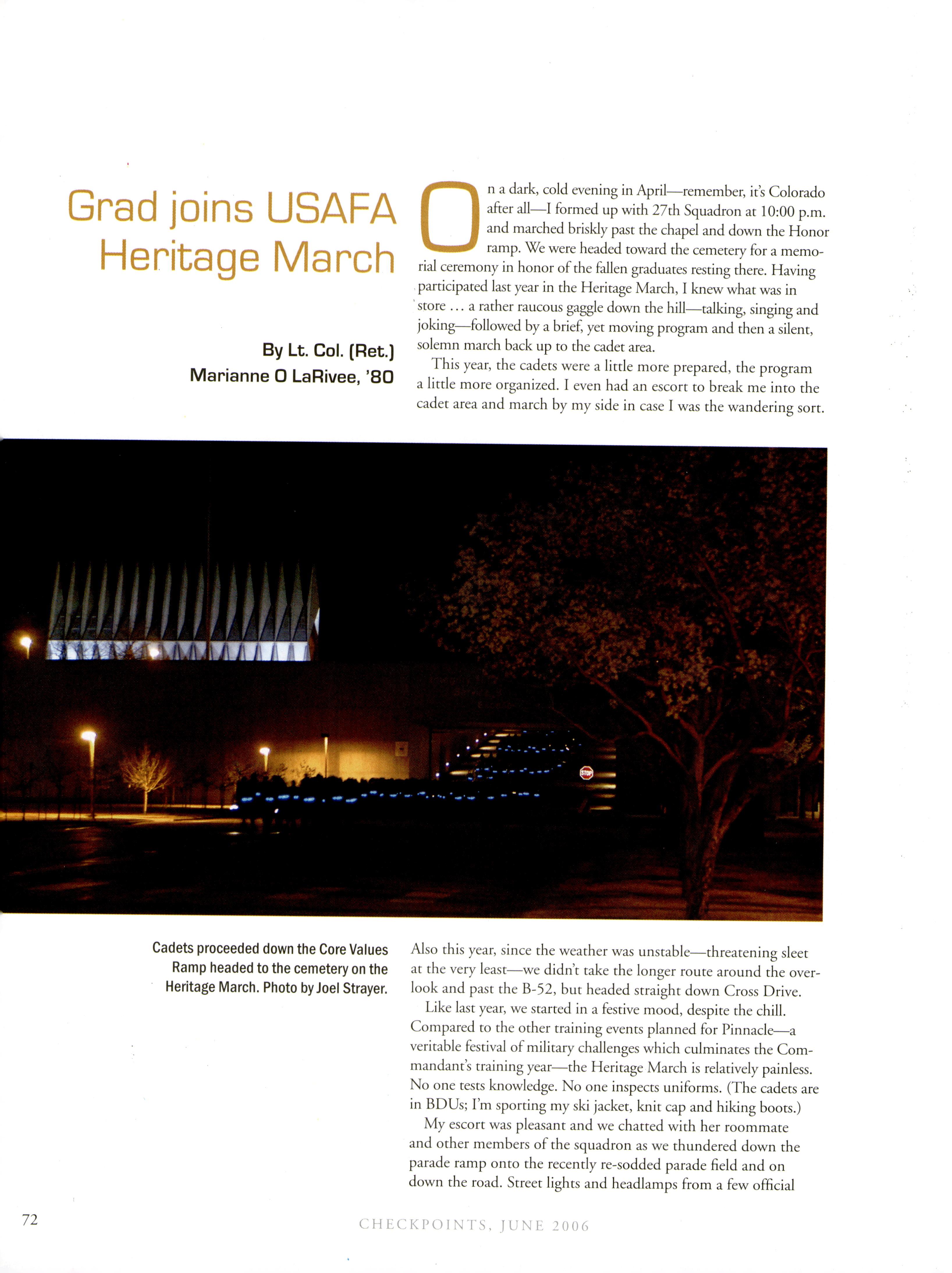 Grad joins USAFA Heritage March

By Lt. Col. (Ret.) Marianne O LaRivee, '80

On a dark, cold evening in April—remember, it's Colorado after all—I formed up with 27th Squadron at 10:00 p.m. and marched briskly past the chapel and down the Honor ramp. We were headed toward the cemetery for a memorial ceremony in honor of the fallen graduates resting there. Having participated last year in the Heritage March, I knew what was in store … a rather raucous gaggle down the hill—talking, singing and joking—followed by a brief, yet moving program and then a silent, solemn march back up to the cadet area.

This year, the cadets were a little more prepared, the program a little more organized. I even had an escort to break me into the cadet area and march by my side in case I was the wandering sort.

STOP

Cadets proceeded down the Core Values Ramp headed to the cemetery on the Heritage March. Photo by Joel Strayer.

Also this year, since the weather was unstable—threatening sleet at the very least—we didn't take the longer route around the overlook and past the B-52, but headed straight down Cross Drive.

Like last year, we started in a festive mood, despite the chill. Compared to the other training events planned for Pinnacle—a veritable festival of military challenges which culminates the Commandant's training year—the Heritage March is relatively painless. No one tests knowledge. No one inspects uniforms. (The cadets are in BDUs; I'm sporting my ski jacket, knit cap and hiking boots.)

My escort was pleasant and we chatted with her roommate and other members of the squadron as we thundered down the parade ramp onto the recently re-sodded parade field and on down the road. Street lights and headlamps from a few official

72

CHECKPOINTS, JUNE 2006